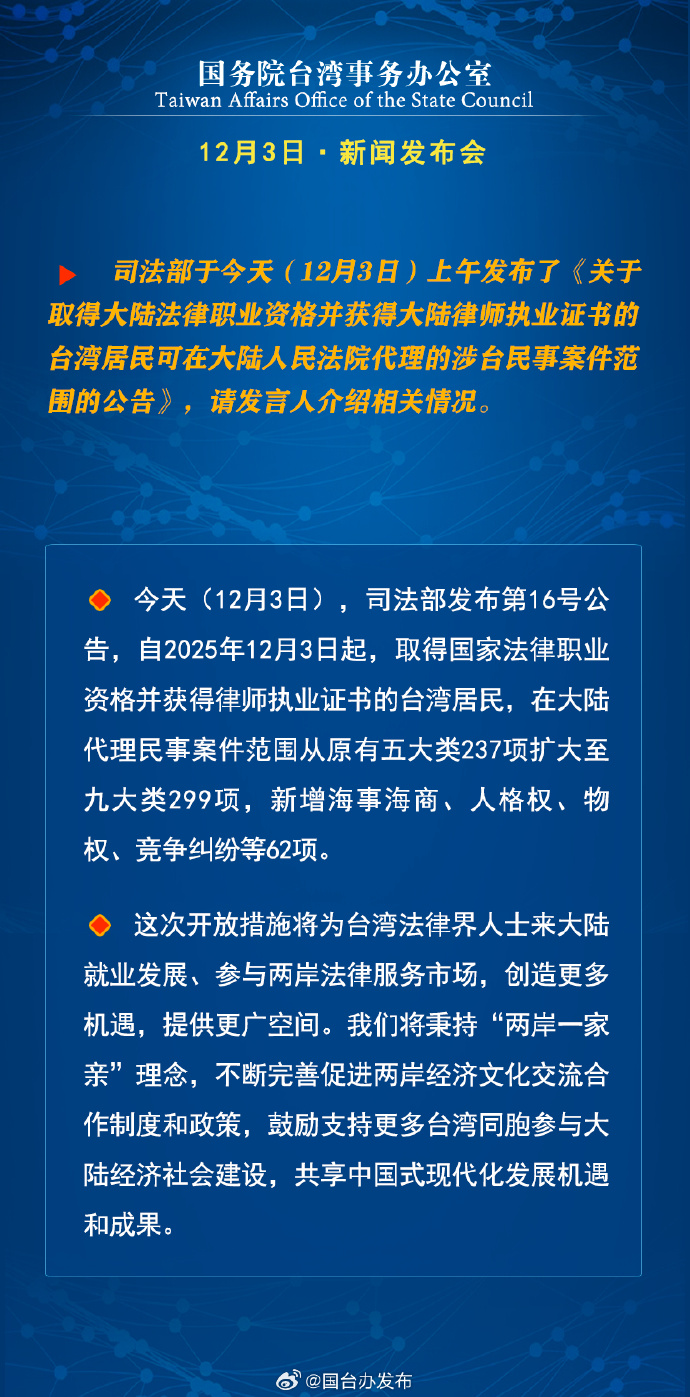 国务院台湾事务办公室
Taiwan Affairs Office of the State Council

12月3日 · 新闻发布会

司法部于今天（12月3日）上午发布了《关于取得大陆法律职业资格并获得大陆律师执业证书的台湾居民可在大陆人民法院代理的涉台民事案件范围的公告》，请发言人介绍相关情况。

今天（12月3日），司法部发布第16号公告，自2025年12月3日起，取得国家法律职业资格并获得律师执业证书的台湾居民，在大陆代理民事案件范围从原有五大类237项扩大至九大类299项，新增海事海商、人格权、物权、竞争纠纷等62项。

这次开放措施将为台湾法律界人士来大陆就业发展、参与两岸法律服务市场，创造更多机遇，提供更广空间。我们将秉持“两岸一家亲”理念，不断完善促进两岸经济文化交流合作制度和政策，鼓励支持更多台湾同胞参与大陆经济社会建设，共享中国式现代化发展机遇和成果。

@国台办发布